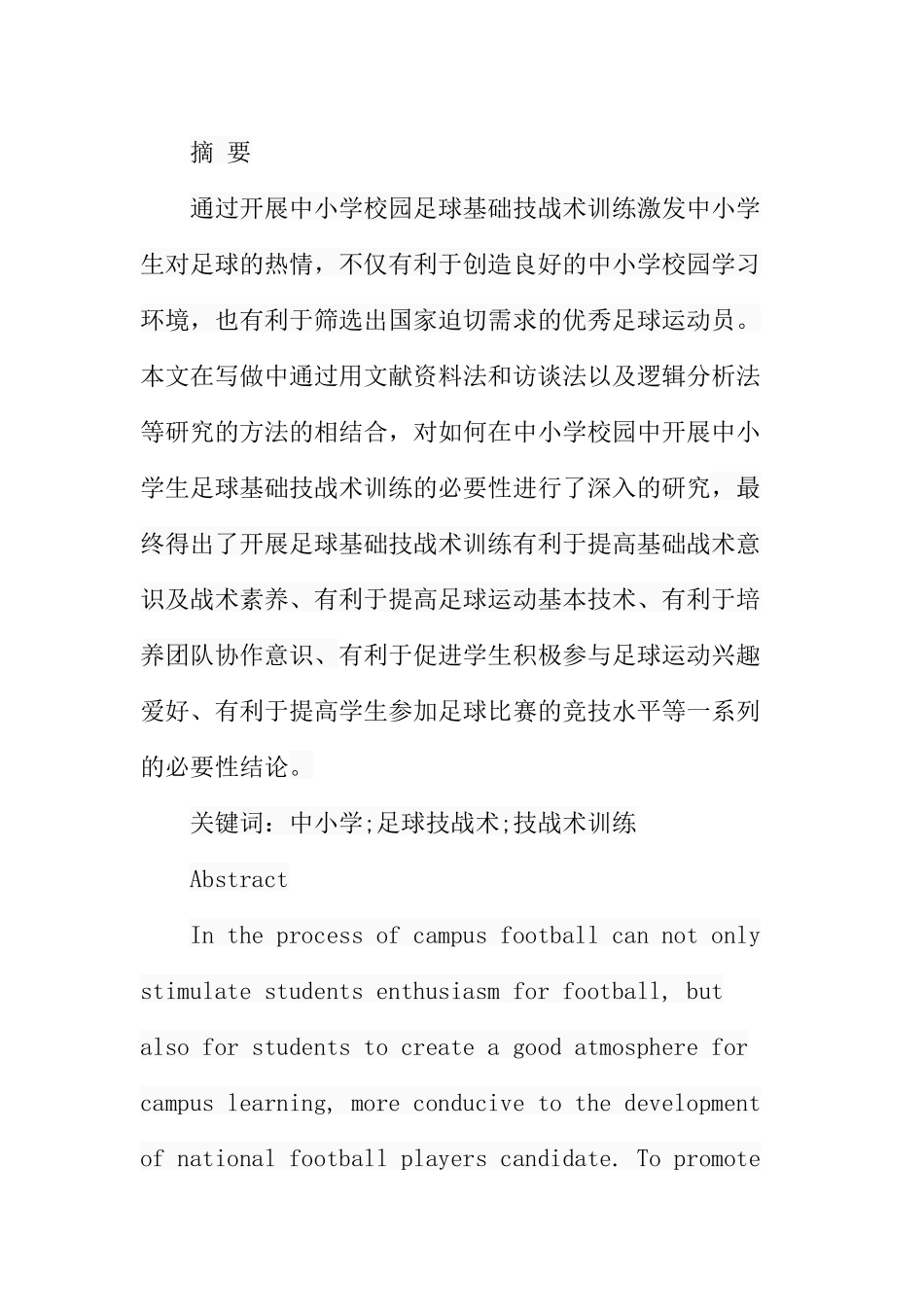 摘 要

通过开展中小学校园足球基础技战术训练激发中小学生对足球的热情，不仅有利于创造良好的中小学校园学习环境，也有利于筛选出国家迫切需求的优秀足球运动员。本文在写做中通过用文献资料法和访谈法以及逻辑分析法等研究的方法的相结合，对如何在中小学校园中开展中小学生足球基础技战术训练的必要性进行了深入的研究，最终得出了开展足球基础技战术训练有利于提高基础战术意识及战术素养、有利于提高足球运动基本技术、有利于培养团队协作意识、有利于促进学生积极参与足球运动兴趣爱好、有利于提高学生参加足球比赛的竞技水平等一系列的必要性结论。

关键词：中小学;足球技战术;技战术训练

Abstract

In the process of campus football can not only stimulate students enthusiasm for football, but also for students to create a good atmosphere for campus learning, more conducive to the development of national football players candidate. To promote